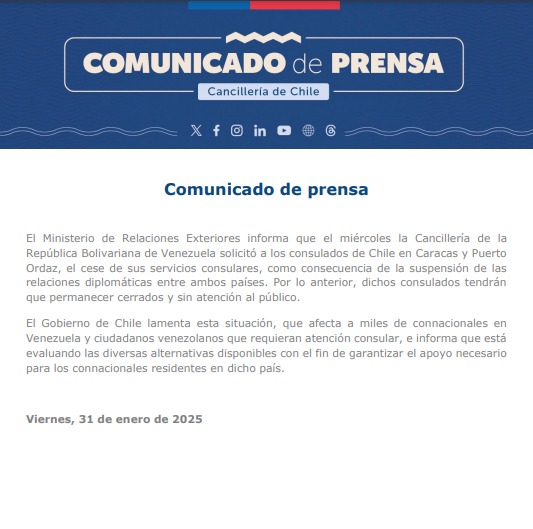 COMUNICADO de PRENSA
Cancillería de Chile

Comunicado de prensa

El Ministerio de Relaciones Exteriores informa que el miércoles la Cancillería de la República Bolivariana de Venezuela solicitó a los consulados de Chile en Caracas y Puerto Ordaz, el cese de sus servicios consulares, como consecuencia de la suspensión de las relaciones diplomáticas entre ambos países. Por lo anterior, dichos consulados tendrán que permanecer cerrados y sin atención al público.

El Gobierno de Chile lamenta esta situación, que afecta a miles de connacionales en Venezuela y ciudadanos venezolanos que requieran atención consular, e informa que está evaluando las diversas alternativas disponibles con el fin de garantizar el apoyo necesario para los connacionales residentes en dicho país.

Viernes, 31 de enero de 2025